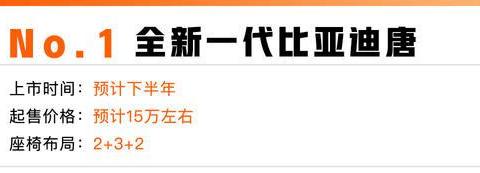 No.1 全新一代比亚迪唐

上市时间：预计下半年
起售价格：预计15万左右
座椅布局：2+3+2